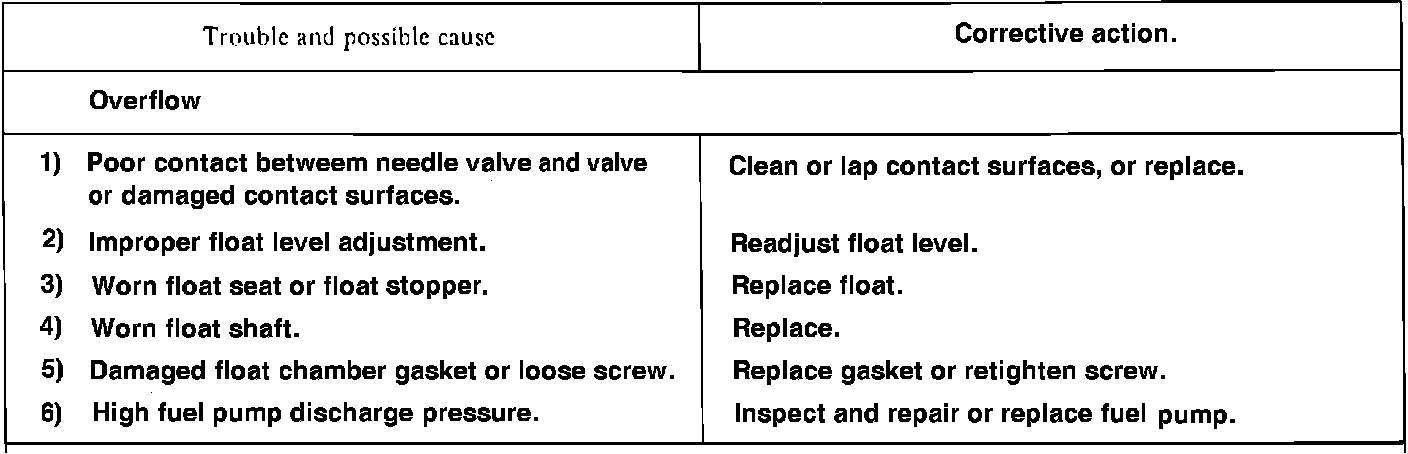 | Trouble and possible cause | Corrective action. |
|---|---|
| Overflow | |
| 1) Poor contact betweem needle valve and valve or damaged contact surfaces. | Clean or lap contact surfaces, or replace. |
| 2) Improper float level adjustment. | Readjust float level. |
| 3) Worn float seat or float stopper. | Replace float. |
| 4) Worn float shaft. | Replace. |
| 5) Damaged float chamber gasket or loose screw. | Replace gasket or retighten screw. |
| 6) High fuel pump discharge pressure. | Inspect and repair or replace fuel pump. |